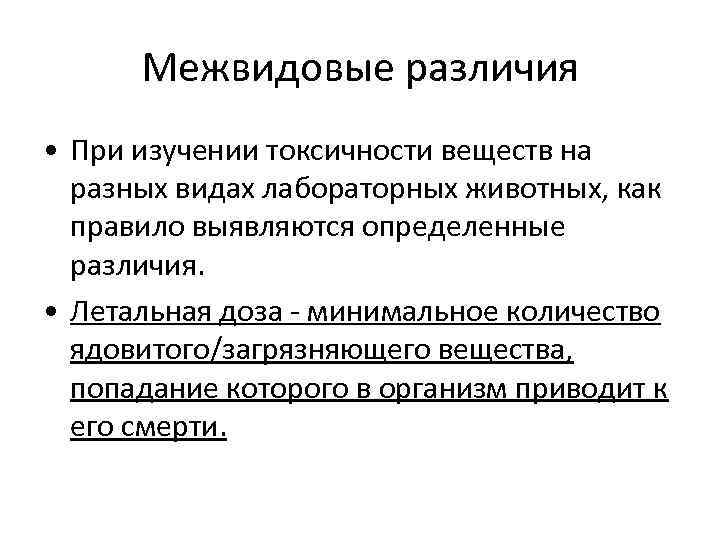 Межвидовые различия

• При изучении токсичности веществ на разных видах лабораторных животных, как правило выявляются определенные различия.

• Летальная доза - минимальное количество ядовитого/загрязняющего вещества, попадание которого в организм приводит к его смерти.